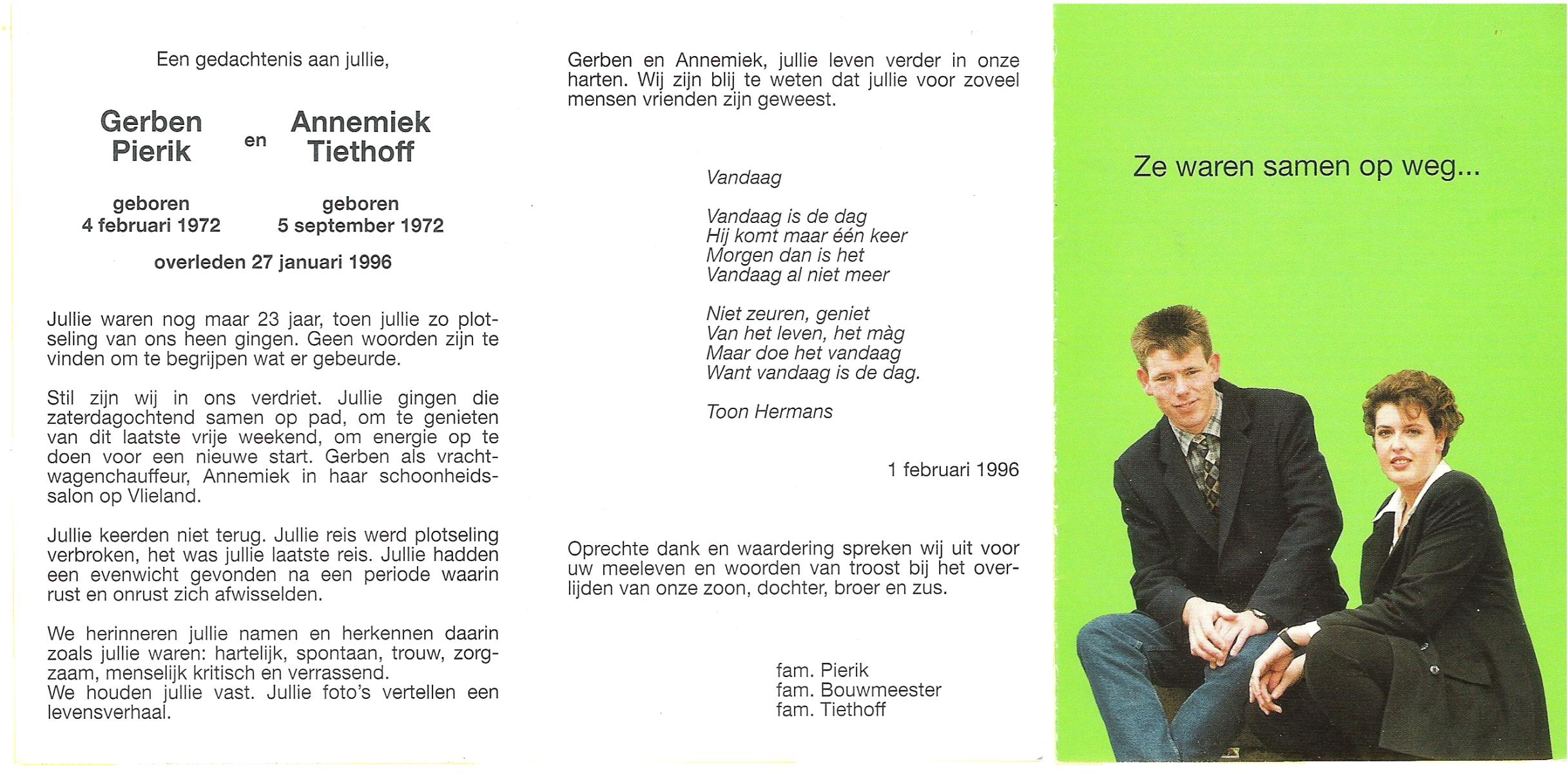 Een gedachtenis aan jullie,

Gerben
Pierik

en

Annemiek
Tiethoff

geboren
4 februari 1972

geboren
5 september 1972

overleden 27 januari 1996

Jullie waren nog maar 23 jaar, toen jullie zo plotseling van ons heen gingen. Geen woorden zijn te vinden om te begrijpen wat er gebeurde.

Stil zijn wij in ons verdriet. Jullie gingen die zaterdagochtend samen op pad, om te genieten van dit laatste vrije weekend, om energie op te doen voor een nieuwe start. Gerben als vrachtwagenchauffeur, Annemiek in haar schoonheidssalon op Vlieland.

Jullie keerden niet terug. Jullie reis werd plotseling verbroken, het was jullie laatste reis. Jullie hadden een evenwicht gevonden na een periode waarin rust en onrust zich afwisselden.

We herinneren jullie namen en herkennen daarin zoals jullie waren: hartelijk, spontaan, trouw, zorgzaam, menselijk kritisch en verrassend.
We houden jullie vast. Jullie foto's vertellen een levensverhaal.

Gerben en Annemiek, jullie leven verder in onze harten. Wij zijn blij te weten dat jullie voor zoveel mensen vrienden zijn geweest.

Vandaag

Vandaag is de dag
Hij komt maar één keer
Morgen dan is het
Vandaag al niet meer

Niet zeuren, geniet
Van het leven, het màg
Maar doe het vandaag
Want vandaag is de dag.

Toon Hermans

1 februari 1996

Oprechte dank en waardering spreken wij uit voor uw meeleven en woorden van troost bij het overlijden van onze zoon, dochter, broer en zus.

fam. Pierik
fam. Bouwmeester
fam. Tiethoff

Ze waren samen op weg...